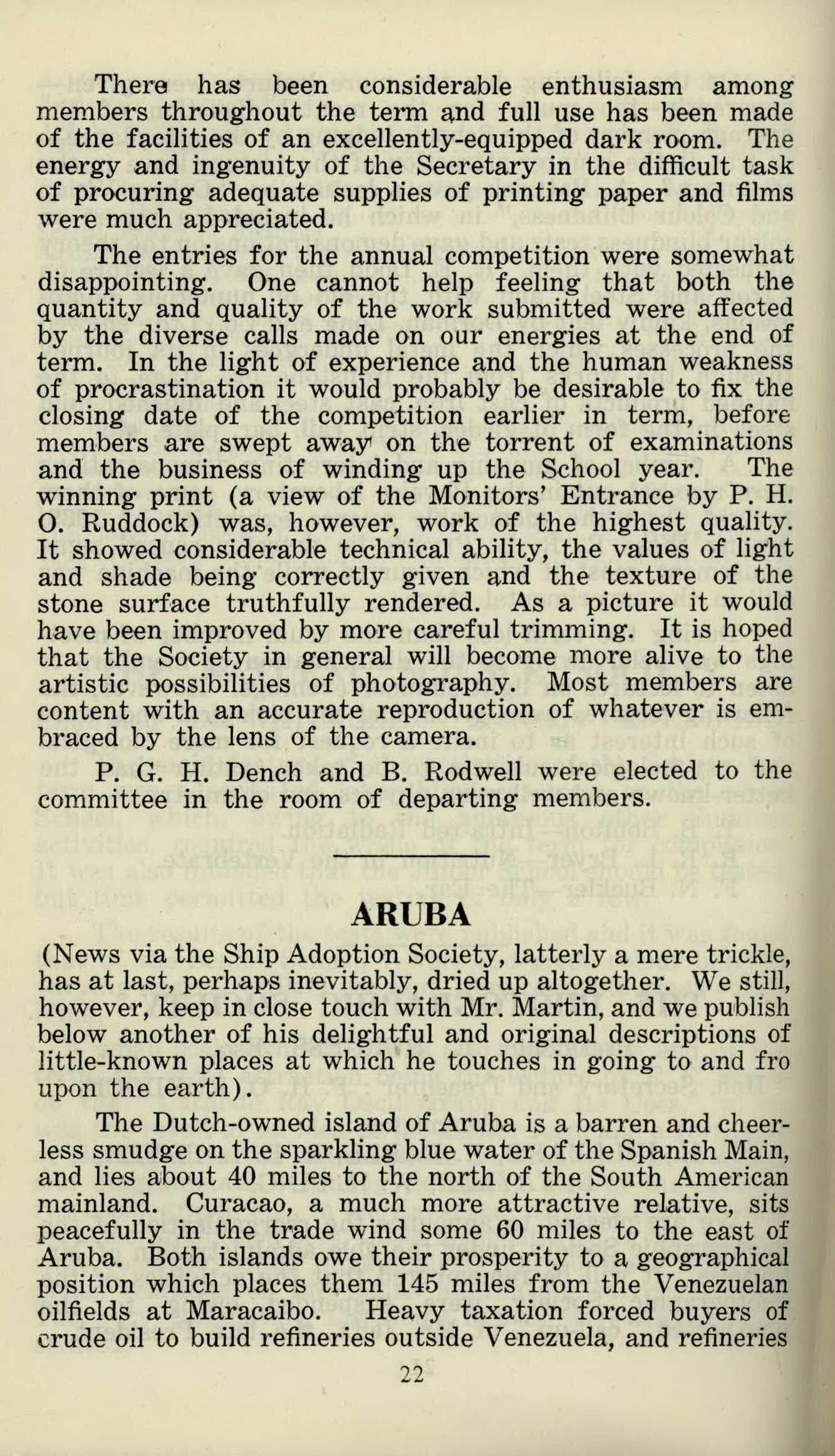 There has been considerable enthusiasm among members throughout the term and full use has been made of the facilities of an excellently-equipped dark room. The energy and ingenuity of the Secretary in the difficult task of procuring adequate supplies of printing paper and films were much appreciated.

The entries for the annual competition were somewhat disappointing. One cannot help feeling that both the quantity and quality of the work submitted were affected by the diverse calls made on our energies at the end of term. In the light of experience and the human weakness of procrastination it would probably be desirable to fix the closing date of the competition earlier in term, before members are swept away on the torrent of examinations and the business of winding up the School year. The winning print (a view of the Monitors' Entrance by P. H. O. Ruddock) was, however, work of the highest quality. It showed considerable technical ability, the values of light and shade being correctly given and the texture of the stone surface truthfully rendered. As a picture it would have been improved by more careful trimming. It is hoped that the Society in general will become more alive to the artistic possibilities of photography. Most members are content with an accurate reproduction of whatever is embraced by the lens of the camera.

P. G. H. Dench and B. Rodwell were elected to the committee in the room of departing members.

ARUBA

(News via the Ship Adoption Society, latterly a mere trickle, has at last, perhaps inevitably, dried up altogether. We still, however, keep in close touch with Mr. Martin, and we publish below another of his delightful and original descriptions of little-known places at which he touches in going to and fro upon the earth).

The Dutch-owned island of Aruba is a barren and cheerless smudge on the sparkling blue water of the Spanish Main, and lies about 40 miles to the north of the South American mainland. Curacao, a much more attractive relative, sits peacefully in the trade wind some 60 miles to the east of Aruba. Both islands owe their prosperity to a geographical position which places them 145 miles from the Venezuelan oilfields at Maracaibo. Heavy taxation forced buyers of crude oil to build refineries outside Venezuela, and refineries

22